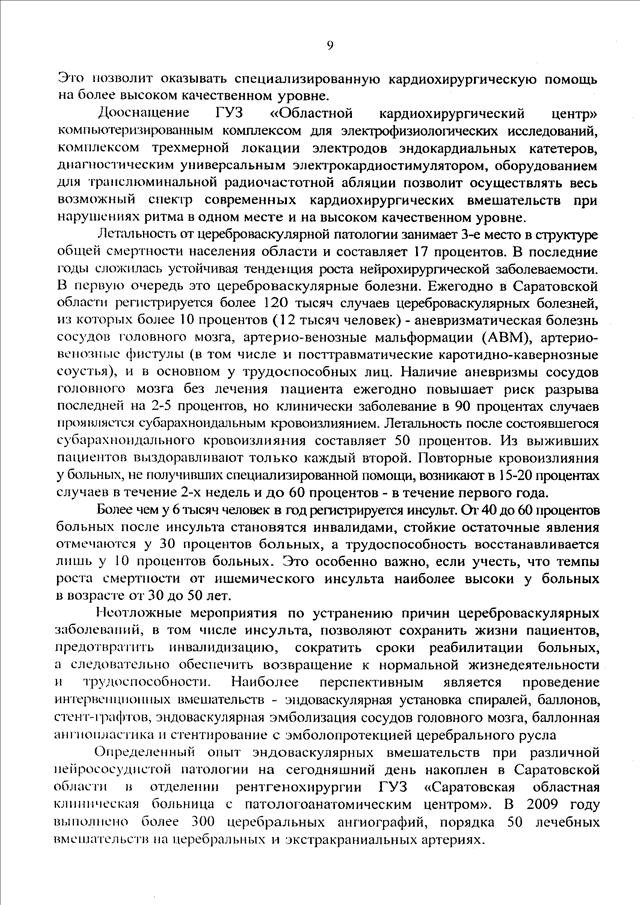 9

Это позволит оказывать специализированную кардиохирургическую помощь на более высоком качественном уровне.

Дооснащение ГУЗ «Областной кардиохирургический центр» компьютеризированным комплексом для электрофизиологических исследований, комплексом трехмерной локации электродов эндокардиальных катетеров, диагностическим универсальным электрокардиостимулятором, оборудованием для транслюминальной радиочастотной абляции позволит осуществлять весь возможный спектр современных кардиохирургических вмешательств при нарушениях ритма в одном месте и на высоком качественном уровне.

Летальность от цереброваскулярной патологии занимает 3-е место в структуре общей смертности населения области и составляет 17 процентов. В последние годы сложилась устойчивая тенденция роста нейрохирургической заболеваемости. В первую очередь это цереброваскулярные болезни. Ежегодно в Саратовской области регистрируется более 120 тысяч случаев цереброваскулярных болезней, из которых более 10 процентов (12 тысяч человек) - аневризматическая болезнь сосудов головного мозга, артерио-венозные мальформации (АВМ), артерио-венозные фистулы (в том числе и посттравматические каротидно-кавернозные соустья), и в основном у трудоспособных лиц. Наличие аневризмы сосудов головного мозга без лечения пациента ежегодно повышает риск разрыва последней на 2-5 процентов, но клинически заболевание в 90 процентах случаев проявляется субарахноидальным кровоизлиянием. Летальность после состоявшегося субарахноидального кровоизлияния составляет 50 процентов. Из выживших пациентов выздоравливают только каждый второй. Повторные кровоизлияния у больных, не получивших специализированной помощи, возникают в 15-20 процентах случаев в течение 2-х недель и до 60 процентов - в течение первого года.

Более чем у 6 тысяч человек в год регистрируется инсульт. От 40 до 60 процентов больных после инсульта становятся инвалидами, стойкие остаточные явления отмечаются у 30 процентов больных, а трудоспособность восстанавливается лишь у 10 процентов больных. Это особенно важно, если учесть, что темпы роста смертности от ишемического инсульта наиболее высоки у больных в возрасте от 30 до 50 лет.

Неотложные мероприятия по устранению причин цереброваскулярных заболеваний, в том числе инсульта, позволяют сохранить жизни пациентов, предотвратить инвалидизацию, сократить сроки реабилитации больных, а следовательно обеспечить возвращение к нормальной жизнедеятельности и трудоспособности. Наиболее перспективным является проведение интервенционных вмешательств - эндоваскулярная установка спиралей, баллонов, стент-графтов, эндоваскулярная эмболизация сосудов головного мозга, баллонная ангиопластика и стентирование с эмболопротекцией церебрального русла

Определенный опыт эндоваскулярных вмешательств при различной нейрососудистой патологии на сегодняшний день накоплен в Саратовской области в отделении рентгенохирургии ГУЗ «Саратовская областная клиническая больница с патологоанатомическим центром». В 2009 году выполнено более 300 церебральных ангиографий, порядка 50 лечебных вмешательств на церебральных и экстракраниальных артериях.